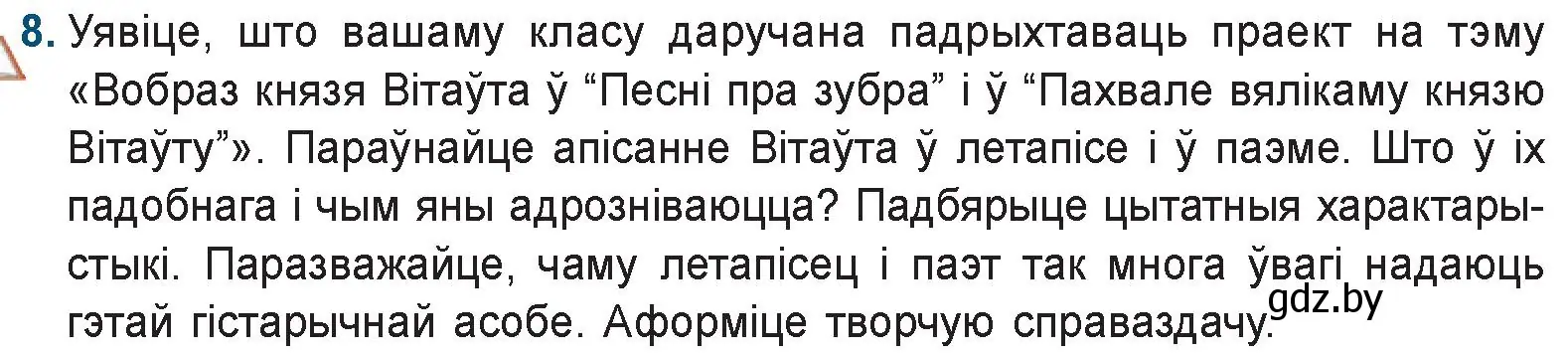 8. Уявіце, што вашаму класу даручана падрыхтаваць праект на тэму «Вобраз князя Вітаўта ў “Песні пра зубра” і ў “Пахвале вялікаму князю Вітаўту”». Параўнайце апісанне Вітаўта ў летапісе і ў паэме. Што ў іх падобнага і чым яны адрозніваюцца? Падбярыце цытатныя характарыстыкі. Паразважайце, чаму летапісец і паэт так многа ўвагі надаюць гэтай гістарычнай асобе. Аформіце творчую справаздачу.

gdz.by